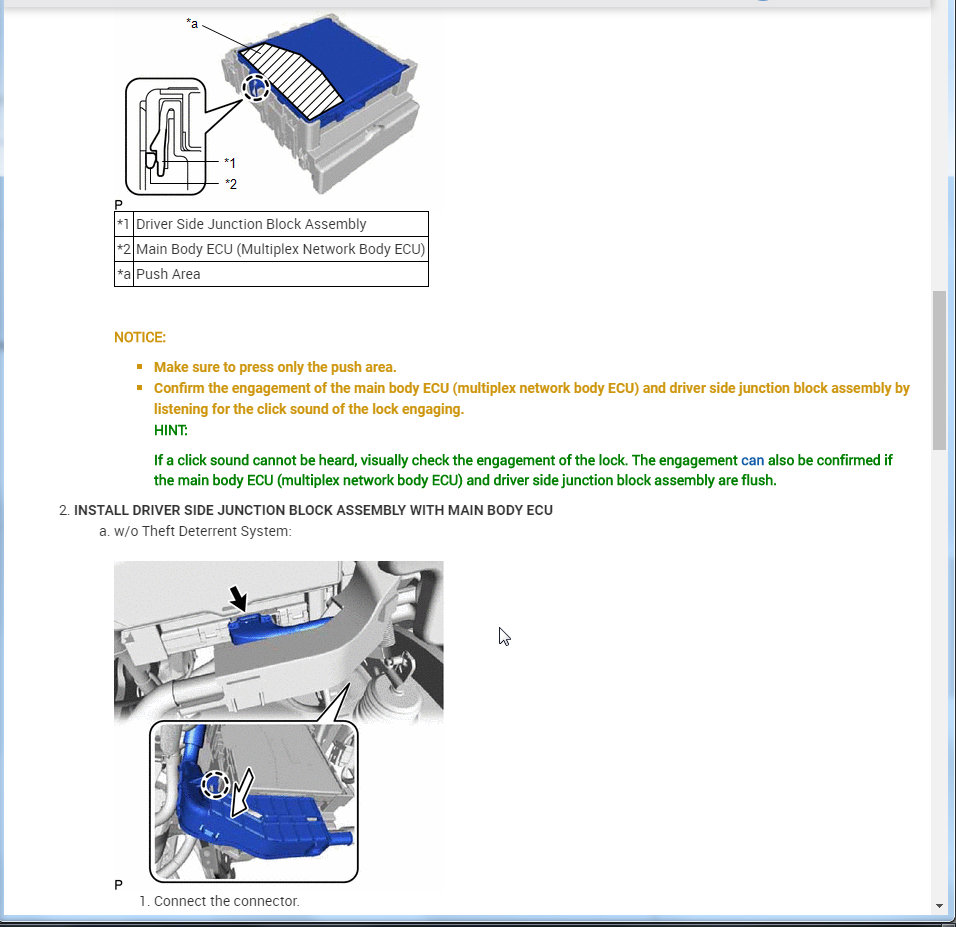 *a

*1

*2

P

| *1 | Driver Side Junction Block Assembly |
|---|---|
| *2 | Main Body ECU (Multiplex Network Body ECU) |
| *a | Push Area |

NOTICE:

- Make sure to press only the push area.
- Confirm the engagement of the main body ECU (multiplex network body ECU) and driver side junction block assembly by listening for the click sound of the lock engaging.

HINT:

If a click sound cannot be heard, visually check the engagement of the lock. The engagement can also be confirmed if the main body ECU (multiplex network body ECU) and driver side junction block assembly are flush.

2. INSTALL DRIVER SIDE JUNCTION BLOCK ASSEMBLY WITH MAIN BODY ECU

a. w/o Theft Deterrent System:

P

1. Connect the connector.